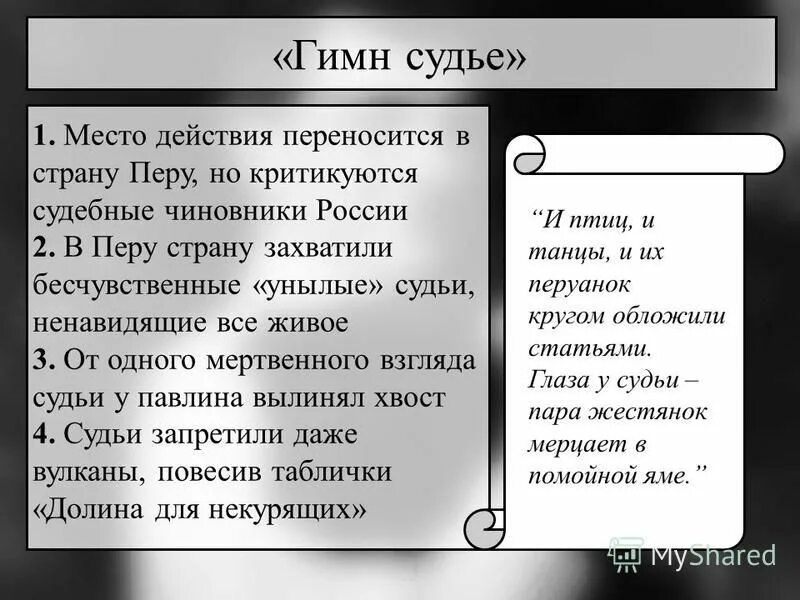 «Гимн судье»

1. Место действия переносится в страну Перу, но критикуются судебные чиновники России
2. В Перу страну захватили бесчувственные «унылые» судьи, ненавидящие все живое
3. От одного мертвенного взгляда судьи у павлина вылинял хвост
4. Судьи запретили даже вулканы, повесив таблички «Долина для некурящих»

“И птиц, и танцы, и их перуанок кругом обложили статьями. Глаза у судьи – пара жестянок мерцает в помойной яме.”

MyShared